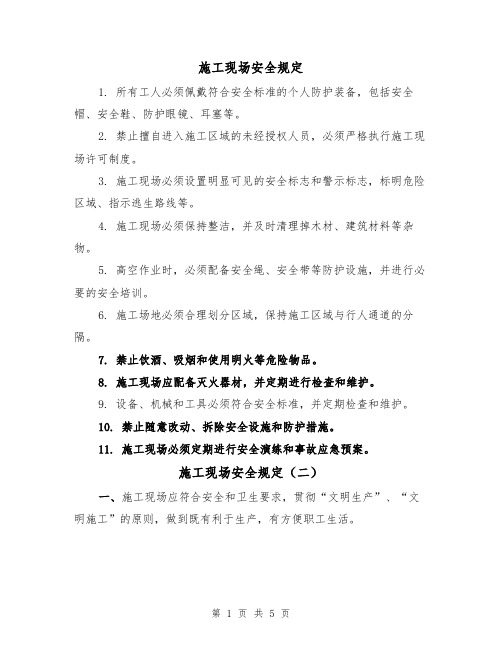 施工现场安全规定

1. 所有工人必须佩戴符合安全标准的个人防护装备，包括安全帽、安全鞋、防护眼镜、耳塞等。

2. 禁止擅自进入施工区域的未经授权人员，必须严格执行施工现场许可制度。

3. 施工现场必须设置明显可见的安全标志和警示标志，标明危险区域、指示逃生路线等。

4. 施工现场必须保持整洁，并及时清理掉木材、建筑材料等杂物。

5. 高空作业时，必须配备安全绳、安全带等防护设施，并进行必要的安全培训。

6. 施工场地必须合理划分区域，保持施工区域与行人通道的分隔。

7. 禁止饮酒、吸烟和使用明火等危险物品。

8. 施工现场应配备灭火器材，并定期进行检查和维护。

9. 设备、机械和工具必须符合安全标准，并定期检查和维护。

10. 禁止随意改动、拆除安全设施和防护措施。

11. 施工现场必须定期进行安全演练和事故应急预案。

施工现场安全规定（二）

一、施工现场应符合安全和卫生要求，贯彻“文明生产”、“文明施工”的原则，做到既有利于生产，有方便职工生活。

第 1 页 共 5 页